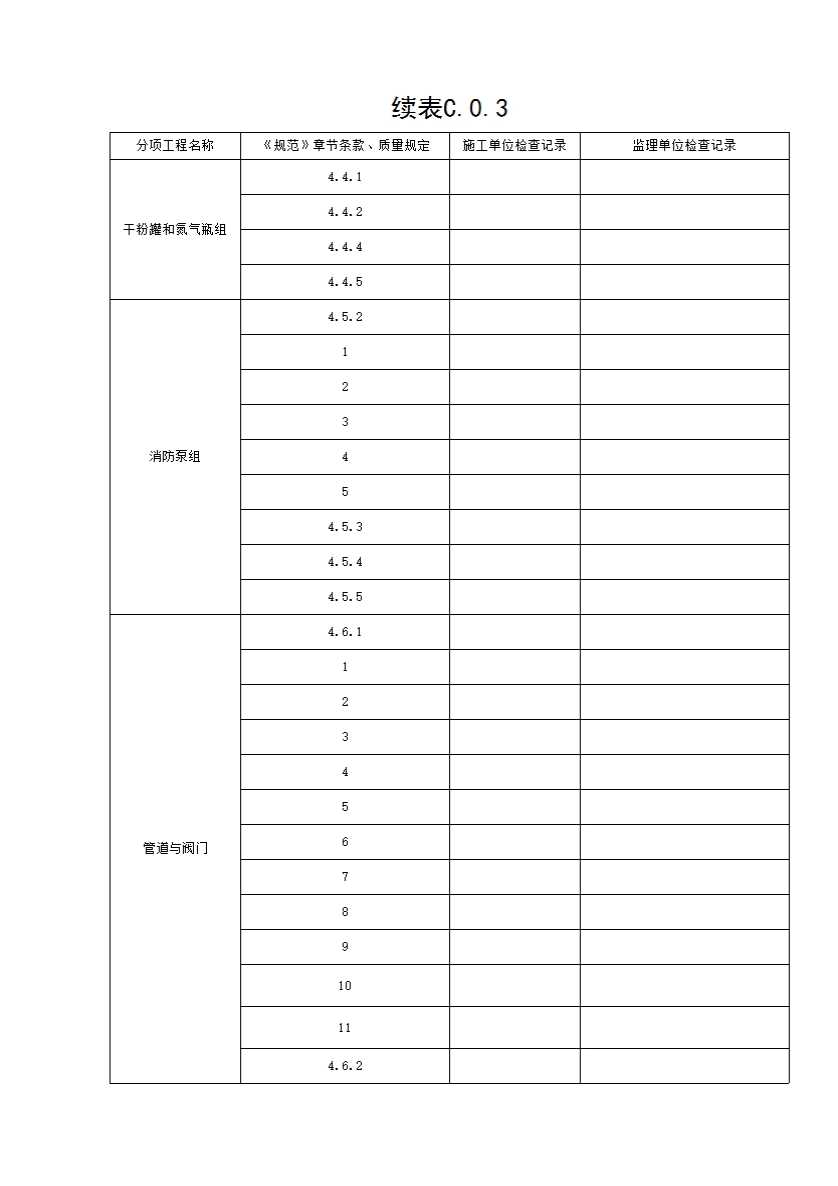 续表C.0.3

| 分项工程名称 | 《规范》章节条款、质量规定 | 施工单位检查记录 | 监理单位检查记录 |
|---|---|---|---|
| 干粉罐和氮气瓶组 | 4.4.1 | | |
| | 4.4.2 | | |
| | 4.4.4 | | |
| | 4.4.5 | | |
| 消防泵组 | 4.5.2 | | |
| | 1 | | |
| | 2 | | |
| | 3 | | |
| | 4 | | |
| | 5 | | |
| | 4.5.3 | | |
| | 4.5.4 | | |
| | 4.5.5 | | |
| 管道与阀门 | 4.6.1 | | |
| | 1 | | |
| | 2 | | |
| | 3 | | |
| | 4 | | |
| | 5 | | |
| | 6 | | |
| | 7 | | |
| | 8 | | |
| | 9 | | |
| | 10 | | |
| | 11 | | |
| | 4.6.2 | | |